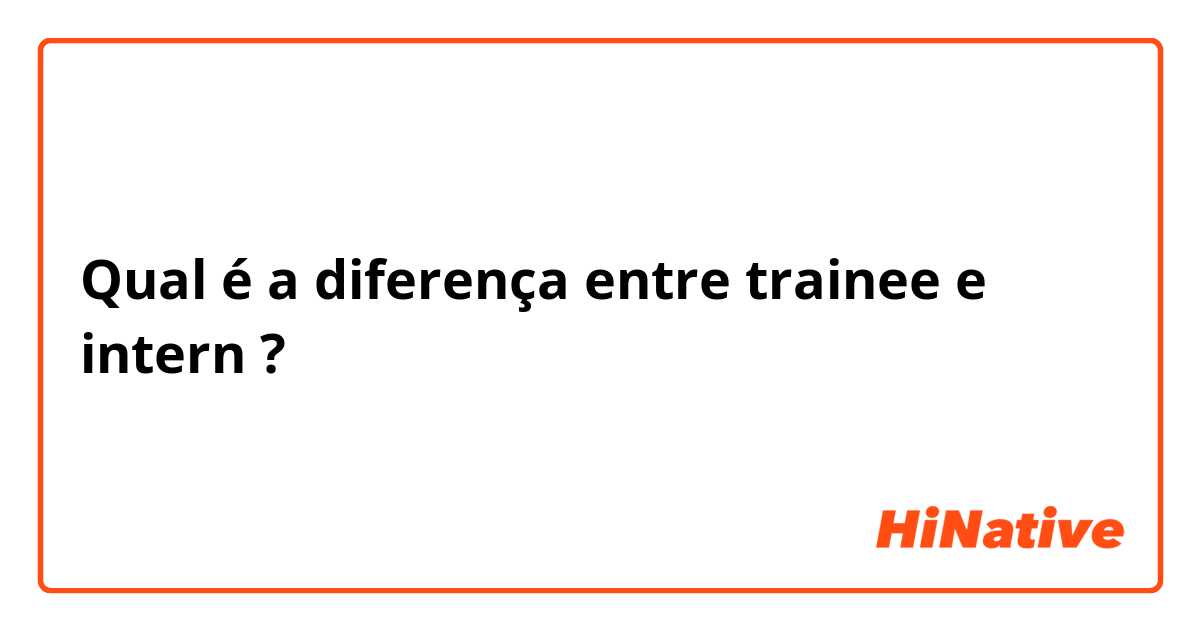 Qual é a diferença entre trainee e intern ?

HiNative